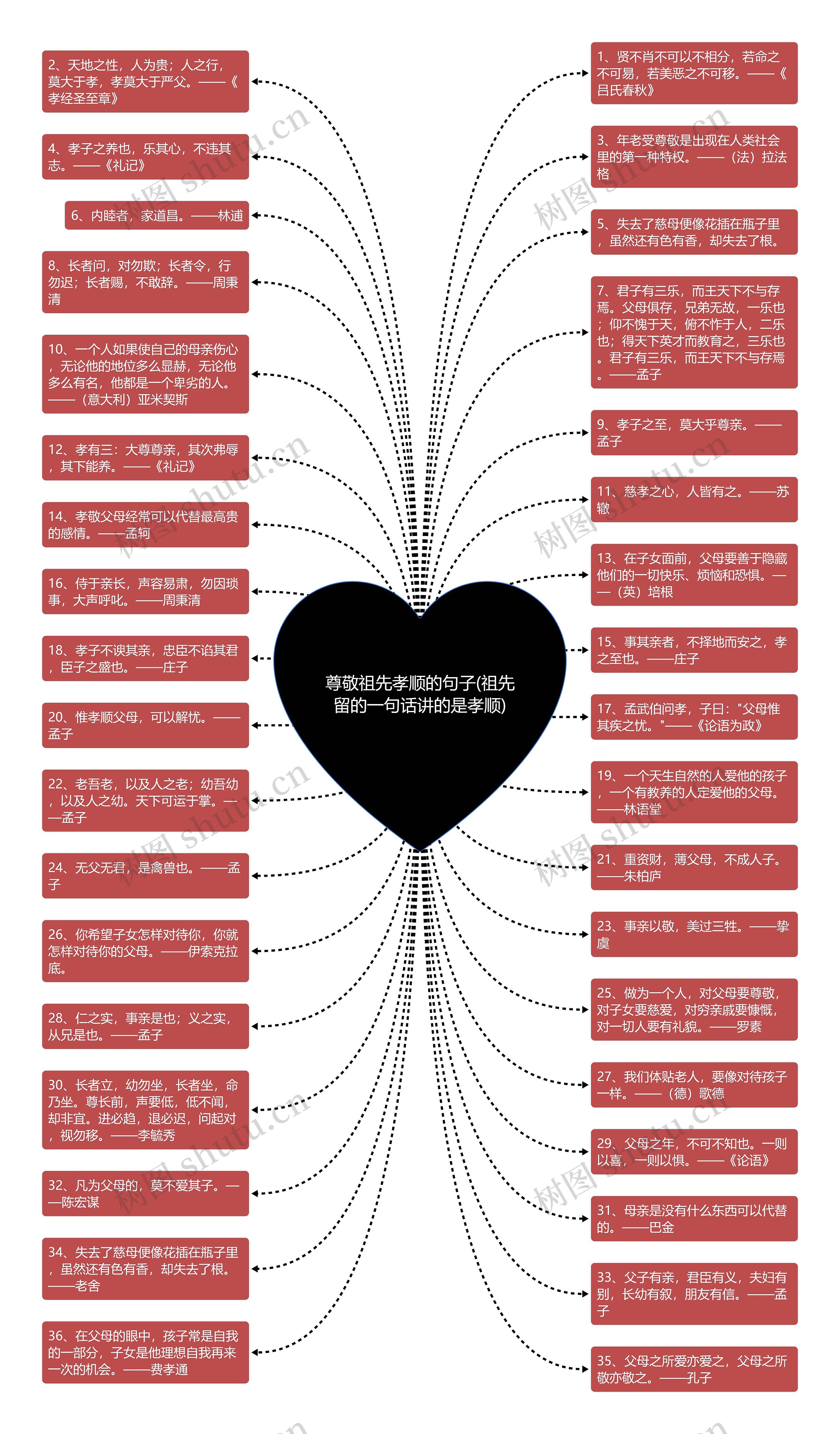 尊敬祖先孝顺的句子(祖先留的一句话讲的是孝顺)

2、天地之性，人为贵；人之行，莫大于孝，孝莫大于严父。——《孝经圣至章》

4、孝子之养也，乐其心，不违其志。——《礼记》

6、内睦者，家道昌。——林逋

8、长者问，对勿欺；长者令，行勿迟；长者赐，不敢辞。——周秉清

10、一个人如果使自己的母亲伤心，无论他的地位多么显赫，无论他多么有名，他都是一个卑劣的人。——（意大利）亚米契斯

12、孝有三：大尊尊亲，其次弗辱，其下能养。——《礼记》

14、孝敬父母经常可以代替最高贵的感情。——孟轲

16、侍于亲长，声容易肃，勿因琐事，大声呼叱。——周秉清

18、孝子不谀其亲，忠臣不谄其君，臣子之盛也。——庄子

20、惟孝顺父母，可以解忧。——孟子

22、老吾老，以及人之老；幼吾幼，以及人之幼。天下可运于掌。——孟子

24、无父无君，是禽兽也。——孟子

26、你希望子女怎样对待你，你就怎样对待你的父母。——伊索克拉底。

28、仁之实，事亲是也；义之实，从兄是也。——孟子

30、长者立，幼勿坐，长者坐，命乃坐。尊长前，声要低，低不闻，却非宜。进必趋，退必迟，问起对，视勿移。——李毓秀

32、凡为父母的，莫不爱其子。——陈宏谋

34、失去了慈母便像花插在瓶子里，虽然还有色有香，却失去了根。——老舍

36、在父母的眼中，孩子常是自我的一部分，子女是他理想自我再来一次的机会。——费孝通

1、贤不肖不可以不相分，若命之不可易，若美恶之不可移。——《吕氏春秋》

3、年老受尊敬是出现在人类社会里的第一种特权。——（法）拉法格

5、失去了慈母便像花插在瓶子里，虽然还有色有香，却失去了根。

7、君子有三乐，而王天下不与存焉。父母俱存，兄弟无故，一乐也；仰不愧于天，俯不怍于人，二乐也；得天下英才而教育之，三乐也。君子有三乐，而王天下不与存焉。——孟子

9、孝子之至，莫大乎尊亲。——孟子

11、慈孝之心，人皆有之。——苏辙

13、在子女面前，父母要善于隐藏他们的一切快乐、烦恼和恐惧。——（英）培根

15、事其亲者，不择地而安之，孝之至也。——庄子

17、孟武伯问孝，子曰："父母惟其疾之忧。"——《论语为政》

19、一个天生自然的人爱他的孩子，一个有教养的人定爱他的父母。——林语堂

21、重资财，薄父母，不成人子。——朱柏庐

23、事亲以敬，美过三牲。——挚虞

25、做为一个人，对父母要尊敬，对子女要慈爱，对穷亲戚要慷慨，对一切人要有礼貌。——罗素

27、我们体贴老人，要像对待孩子一样。——（德）歌德

29、父母之年，不可不知也。一则以喜，一则以惧。——《论语》

31、母亲是没有什么东西可以代替的。——巴金

33、父子有亲，君臣有义，夫妇有别，长幼有叙，朋友有信。——孟子

35、父母之所爱亦爱之，父母之所敬亦敬之。——孔子

树图 shutu.cn